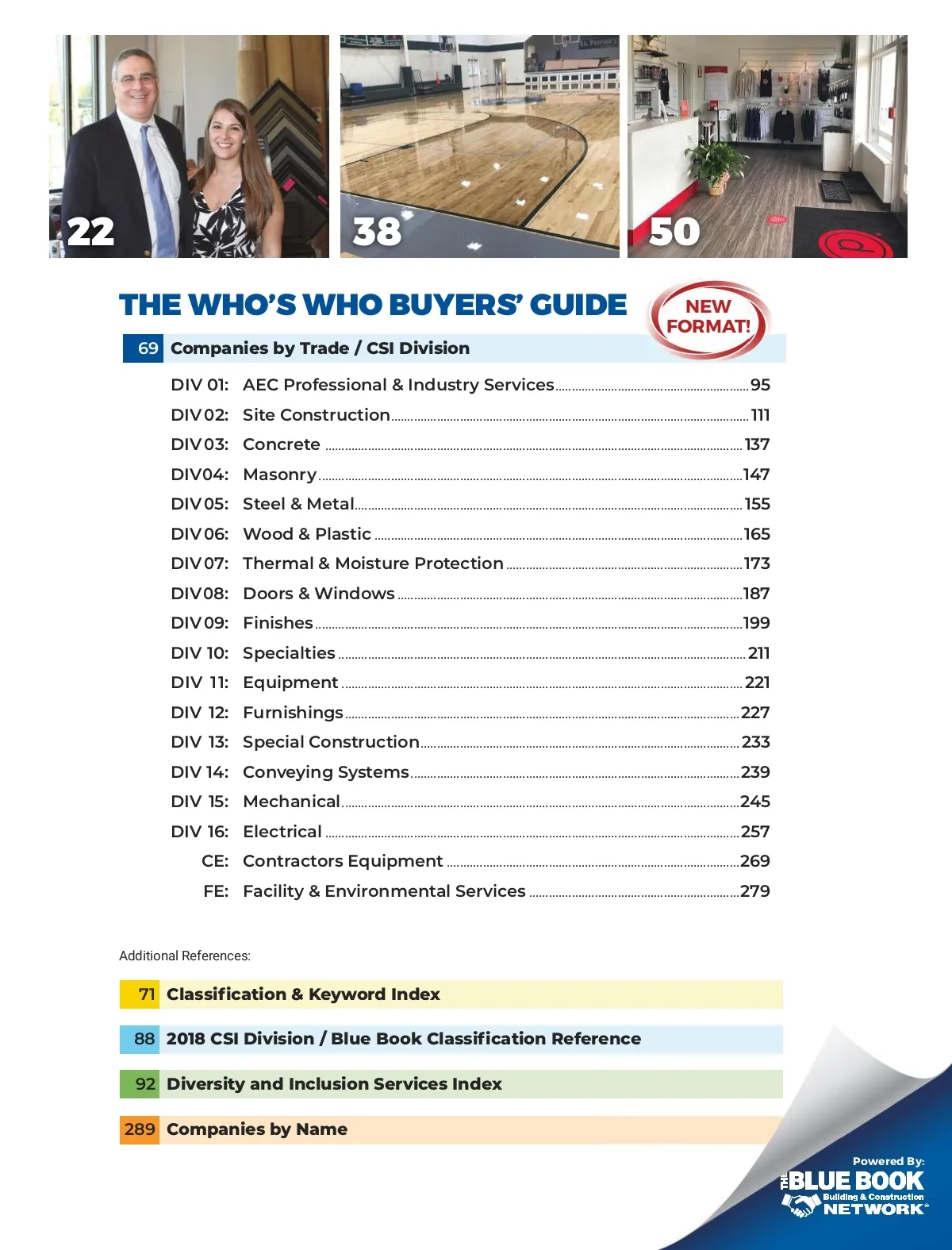 22

38

50

THE WHO'S WHO BUYERS' GUIDE

NEW FORMAT!

69 Companies by Trade / CSI Division

DIV 01: AEC Professional & Industry Services 95
DIV 02: Site Construction 111
DIV 03: Concrete 137
DIV 04: Masonry 147
DIV 05: Steel & Metal 155
DIV 06: Wood & Plastic 165
DIV 07: Thermal & Moisture Protection 173
DIV 08: Doors & Windows 187
DIV 09: Finishes 199
DIV 10: Specialties 211
DIV 11: Equipment 221
DIV 12: Furnishings 227
DIV 13: Special Construction 233
DIV 14: Conveying Systems 239
DIV 15: Mechanical 245
DIV 16: Electrical 257
CE: Contractors Equipment 269
FE: Facility & Environmental Services 279

Additional References:

71 Classification & Keyword Index

88 2018 CSI Division / Blue Book Classification Reference

92 Diversity and Inclusion Services Index

289 Companies by Name

Powered By:
THE BLUE BOOK
Building & Construction
NETWORK